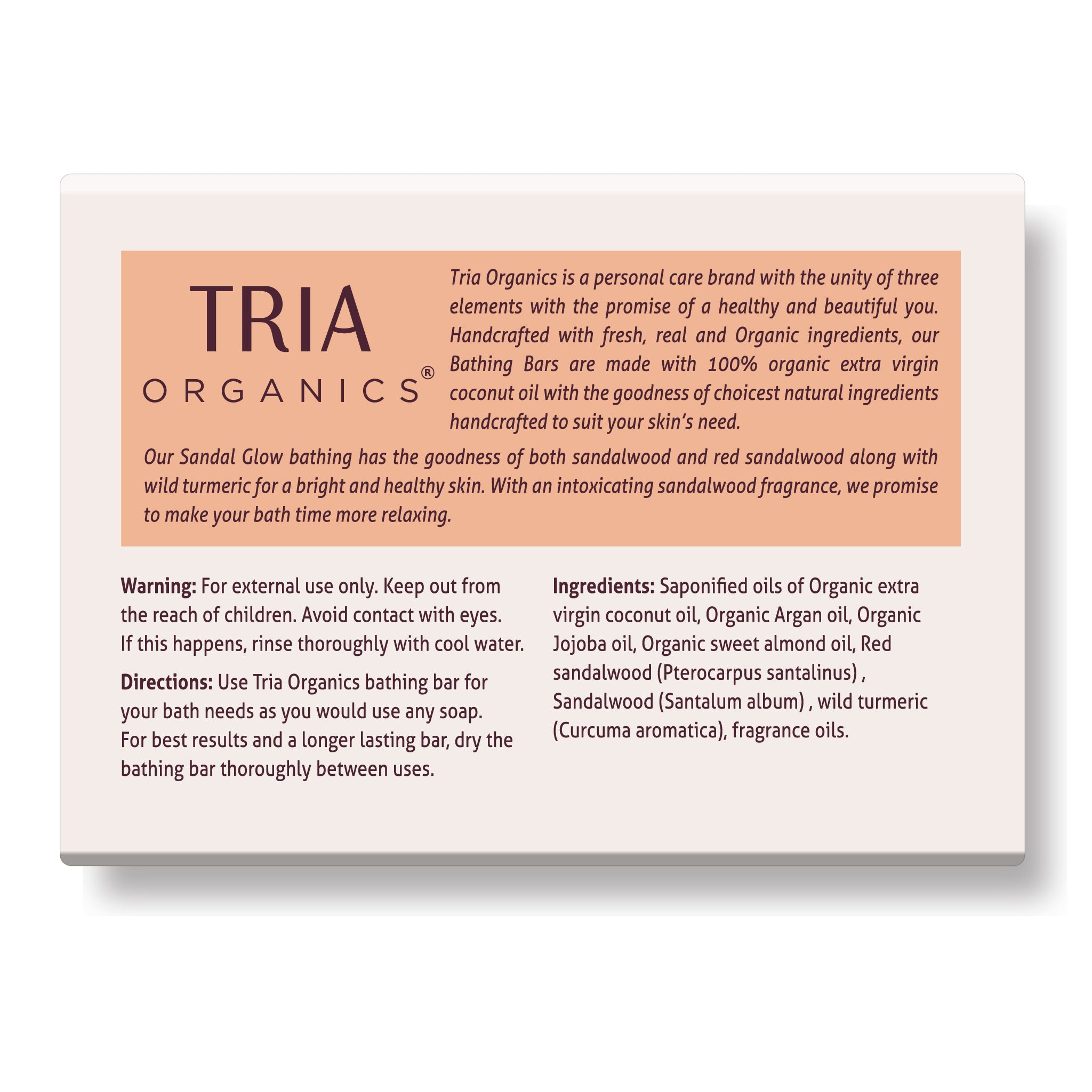 TRIA
ORGANICS®

Tria Organics is a personal care brand with the unity of three elements with the promise of a healthy and beautiful you. Handcrafted with fresh, real and Organic ingredients, our Bathing Bars are made with 100% organic extra virgin coconut oil with the goodness of choicest natural ingredients handcrafted to suit your skin's need.

Our Sandal Glow bathing has the goodness of both sandalwood and red sandalwood along with wild turmeric for a bright and healthy skin. With an intoxicating sandalwood fragrance, we promise to make your bath time more relaxing.

Warning: For external use only. Keep out from the reach of children. Avoid contact with eyes. If this happens, rinse thoroughly with cool water.

Directions: Use Tria Organics bathing bar for your bath needs as you would use any soap. For best results and a longer lasting bar, dry the bathing bar thoroughly between uses.

Ingredients: Saponified oils of Organic extra virgin coconut oil, Organic Argan oil, Organic Jojoba oil, Organic sweet almond oil, Red sandalwood (Pterocarpus santalinus) , Sandalwood (Santalum album) , wild turmeric (Curcuma aromatica), fragrance oils.